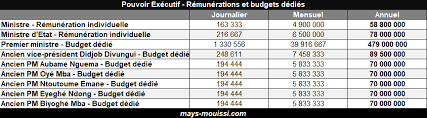 Pouvoir Exécutif - Rémunérations et budgets dédiés

| | Journalier | Mensuel | Annuel |
|---|---|---|---|
| Ministre - Rémunération individuelle | 163 333 | 4 900 000 | 58 800 000 |
| Ministre d'Etat - Rémunération individuelle | 216 667 | 6 500 000 | 78 000 000 |
| Premier ministre - Budget dédié | 1 330 556 | 39 916 667 | 479 000 000 |
| Ancien vice-président Didjob Divungui - Budget dédié | 248 611 | 7 458 333 | 89 500 000 |
| Ancien PM Aubame Nguema - Budget dédié | 194 444 | 5 833 333 | 70 000 000 |
| Ancien PM Oyé Mba - Budget dédié | 194 444 | 5 833 333 | 70 000 000 |
| Ancien PM Ntoutoume Emane - Budget dédié | 194 444 | 5 833 333 | 70 000 000 |
| Ancien PM Eyeghé Ndong - Budget dédié | 194 444 | 5 833 333 | 70 000 000 |
| Ancien PM Biyoghé Mba - Budget dédié | 194 444 | 5 833 333 | 70 000 000 |

mays-mouissi.com